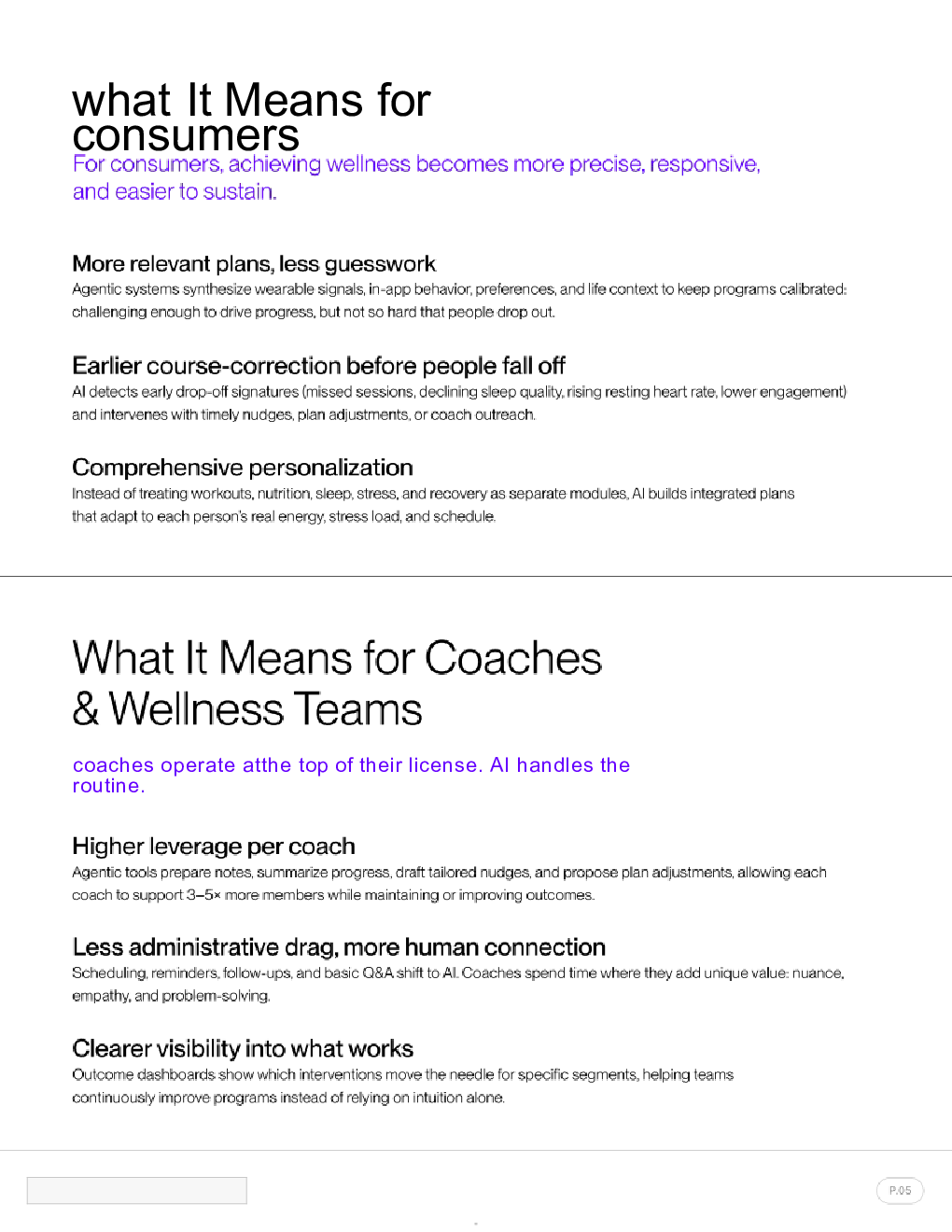 what It Means for consumers

For consumers, achieving wellness becomes more precise, responsive, and easier to sustain.

More relevant plans, less guesswork

Agentic systems synthesize wearable signals, in-app behavior, preferences, and life context to keep programs calibrated: challenging enough to drive progress, but not so hard that people drop out.

Earlier course-correction before people fall off

AI detects early drop-off signatures (missed sessions, declining sleep quality, rising resting heart rate, lower engagement) and intervenes with timely nudges, plan adjustments, or coach outreach.

Comprehensive personalization

Instead of treating workouts, nutrition, sleep, stress, and recovery as separate modules, AI builds integrated plans that adapt to each person's real energy, stress load, and schedule.

What It Means for Coaches & Wellness Teams

coaches operate atthe top of their license. AI handles the routine.

Higher leverage per coach

Agentic tools prepare notes, summarize progress, draft tailored nudges, and propose plan adjustments, allowing each coach to support 3–5× more members while maintaining or improving outcomes.

Less administrative drag, more human connection

Scheduling, reminders, follow-ups, and basic Q&A shift to AI. Coaches spend time where they add unique value: nuance, empathy, and problem-solving.

Clearer visibility into what works

Outcome dashboards show which interventions move the needle for specific segments, helping teams continuously improve programs instead of relying on intuition alone.

P.05